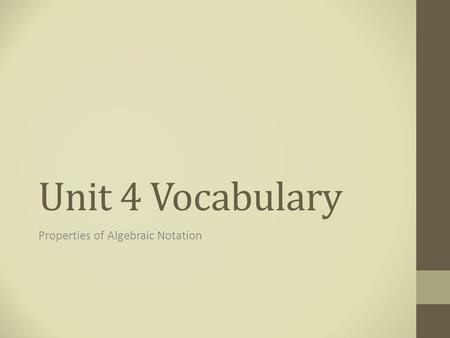 Unit 4 Vocabulary

Properties of Algebraic Notation